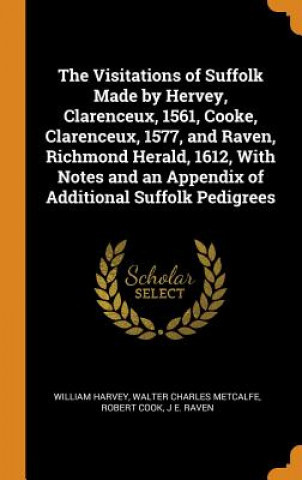 The Visitations of Suffolk Made by Hervey, Clarenceux, 1561, Cooke, Clarenceux, 1577, and Raven, Richmond Herald, 1612, With Notes and an Appendix of Additional Suffolk Pedigrees

Scholar
SELECT

WILLIAM HARVEY, WALTER CHARLES METCALFE, ROBERT COOK, J E. RAVEN